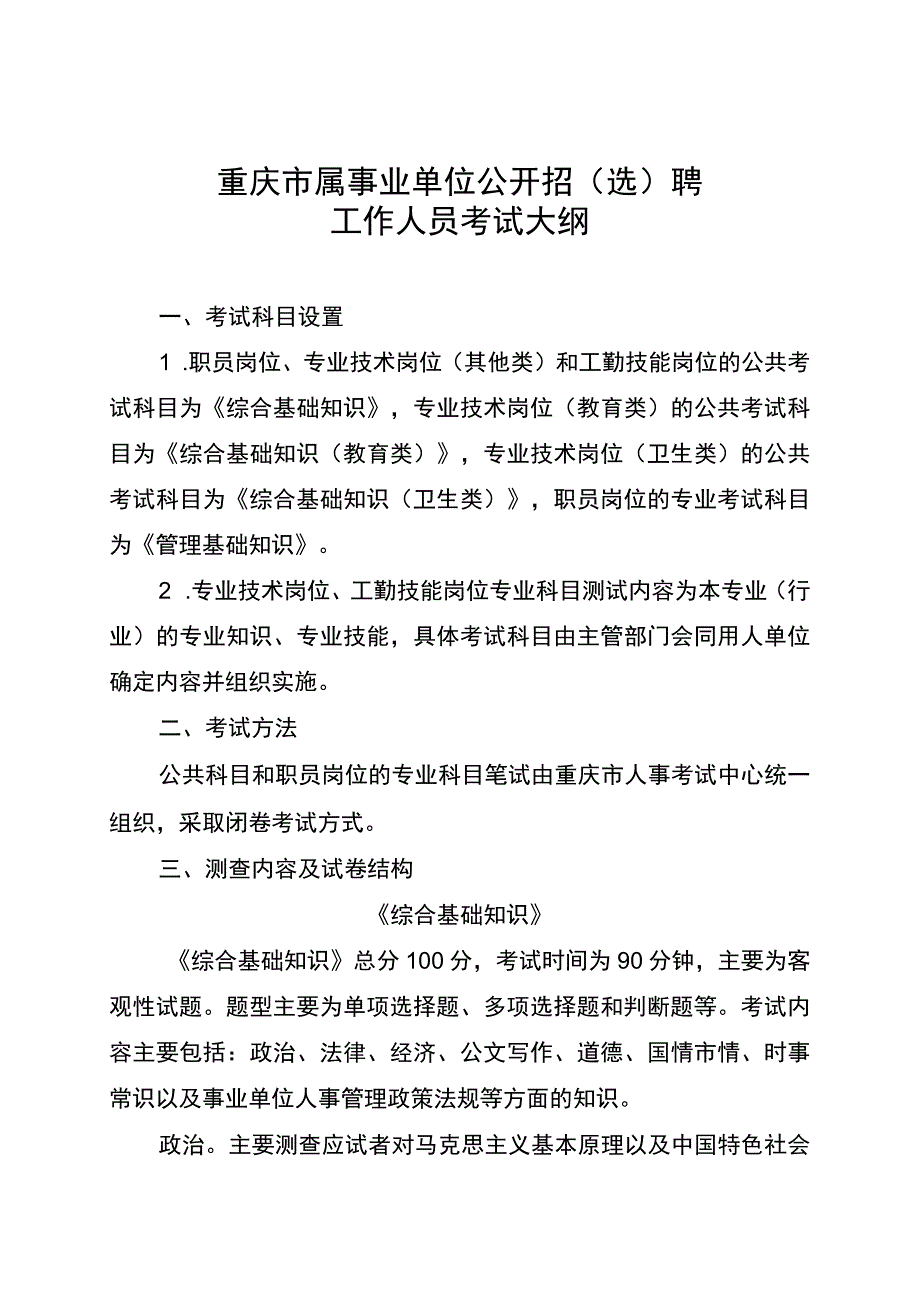 重庆市属事业单位公开招（选）聘
工作人员考试大纲

一、考试科目设置

1 .职员岗位、专业技术岗位（其他类）和工勤技能岗位的公共考试科目为《综合基础知识》，专业技术岗位（教育类）的公共考试科目为《综合基础知识（教育类）》，专业技术岗位（卫生类）的公共考试科目为《综合基础知识（卫生类）》，职员岗位的专业考试科目为《管理基础知识》。

2 .专业技术岗位、工勤技能岗位专业科目测试内容为本专业（行业）的专业知识、专业技能，具体考试科目由主管部门会同用人单位确定内容并组织实施。

二、考试方法

公共科目和职员岗位的专业科目笔试由重庆市人事考试中心统一组织，采取闭卷考试方式。

三、测查内容及试卷结构

《综合基础知识》

《综合基础知识》总分100分，考试时间为90分钟，主要为客观性试题。题型主要为单项选择题、多项选择题和判断题等。考试内容主要包括：政治、法律、经济、公文写作、道德、国情市情、时事常识以及事业单位人事管理政策法规等方面的知识。

政治。主要测查应试者对马克思主义基本原理以及中国特色社会